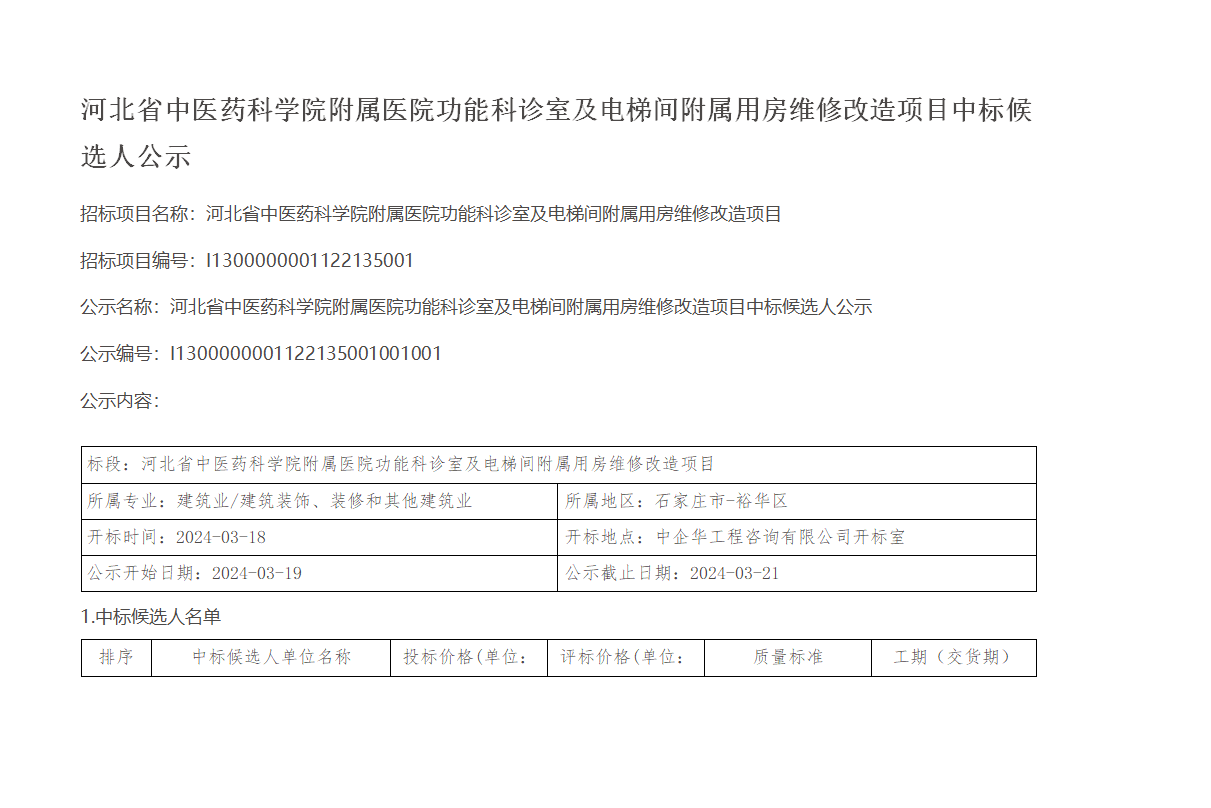 河北省中医药科学院附属医院功能科诊室及电梯间附属用房维修改造项目中标候选人公示

招标项目名称：河北省中医药科学院附属医院功能科诊室及电梯间附属用房维修改造项目

招标项目编号：I1300000001122135001

公示名称：河北省中医药科学院附属医院功能科诊室及电梯间附属用房维修改造项目中标候选人公示

公示编号：I1300000001122135001001001

公示内容：

标段：河北省中医药科学院附属医院功能科诊室及电梯间附属用房维修改造项目

所属专业：建筑业/建筑装饰、装修和其他建筑业

所属地区：石家庄市-裕华区

开标时间：2024-03-18

开标地点：中企华工程咨询有限公司开标室

公示开始日期：2024-03-19

公示截止日期：2024-03-21

1.中标候选人名单

| 排序 | 中标候选人单位名称 | 投标价格(单位： | 评标价格(单位： | 质量标准 | 工期（交货期） |
|---|---|---|---|---|---|